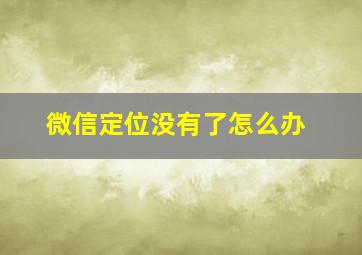 微信定位没有了怎么办